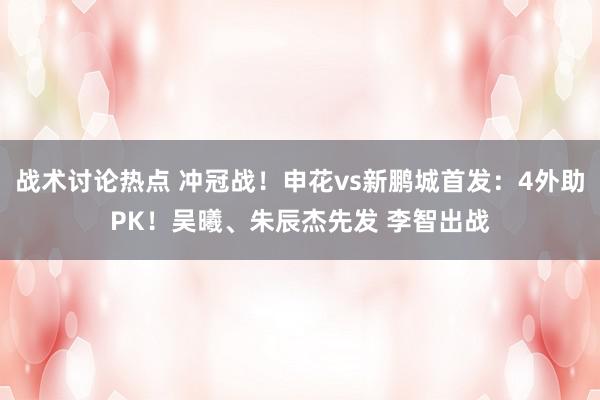 战术讨论热点 冲冠战！申花vs新鹏城首发：4外助PK！吴曦、朱辰杰先发 李智出战